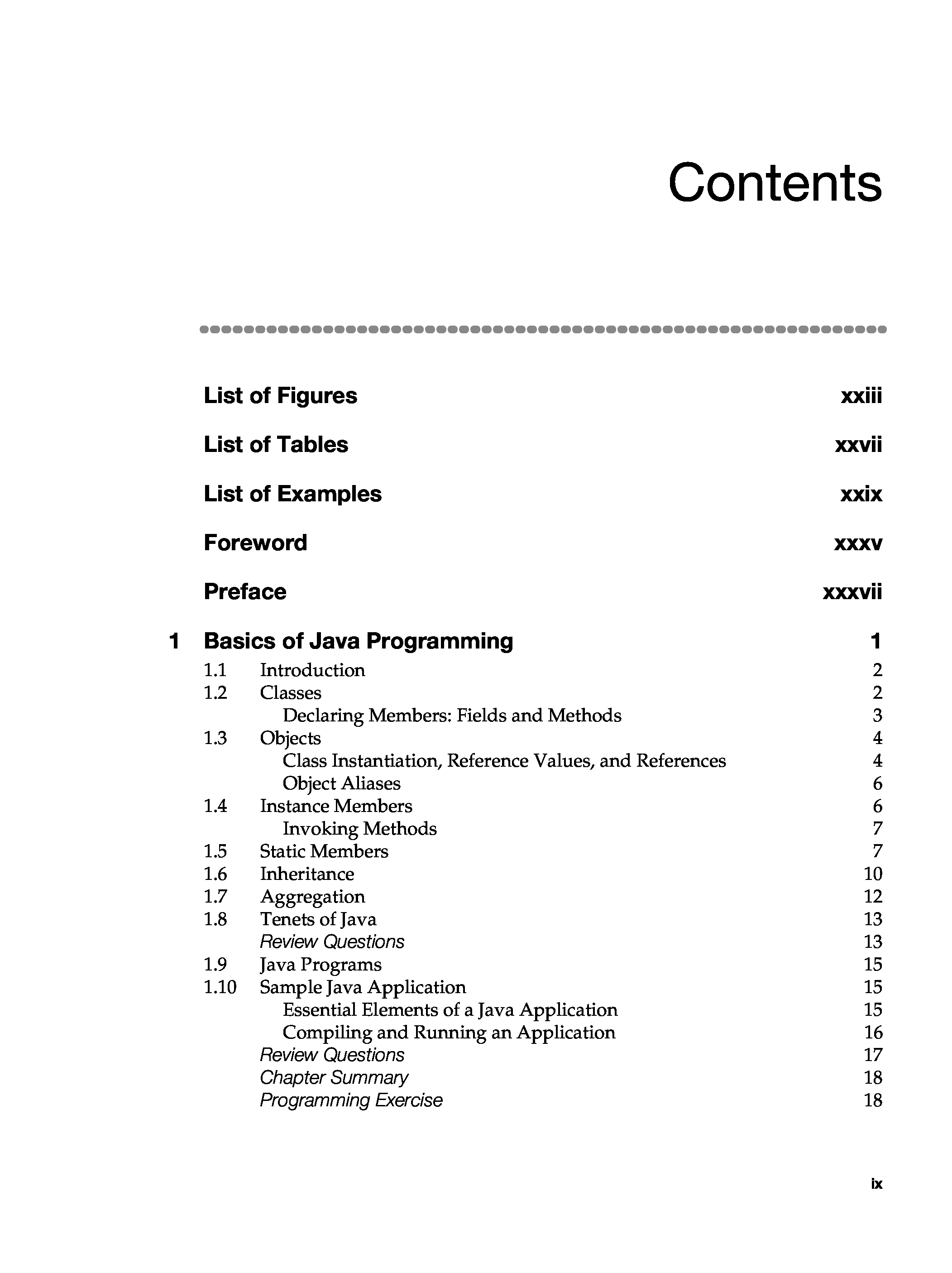 Contents

List of Figures xxiii

List of Tables xxvii

List of Examples xxix

Foreword xxxv

Preface xxxvii

1 Basics of Java Programming 1

1.1 Introduction 2
1.2 Classes 2
Declaring Members: Fields and Methods 3
1.3 Objects 4
Class Instantiation, Reference Values, and References 4
Object Aliases 6
1.4 Instance Members 6
Invoking Methods 7
1.5 Static Members 7
1.6 Inheritance 10
1.7 Aggregation 12
1.8 Tenets of Java 13
Review Questions 13
1.9 Java Programs 15
1.10 Sample Java Application 15
Essential Elements of a Java Application 15
Compiling and Running an Application 16
Review Questions 17
Chapter Summary 18
Programming Exercise 18

ix